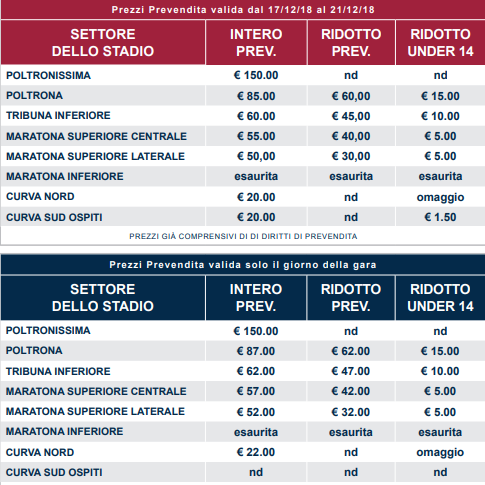 Prezzi Prevendita valida dal 17/12/18 al 21/12/18

| SETTORE DELLO STADIO | INTERO PREV. | RIDOTTO PREV. | RIDOTTO UNDER 14 |
|---|---|---|---|
| POLTRONISSIMA | € 150.00 | nd | nd |
| POLTRONA | € 85.00 | € 60,00 | € 15.00 |
| TRIBUNA INFERIORE | € 60.00 | € 45,00 | € 10.00 |
| MARATONA SUPERIORE CENTRALE | € 55.00 | € 40,00 | € 5.00 |
| MARATONA SUPERIORE LATERALE | € 50,00 | € 30,00 | € 5.00 |
| MARATONA INFERIORE | esaurita | esaurita | esaurita |
| CURVA NORD | € 20.00 | nd | omaggio |
| CURVA SUD OSPITI | € 20.00 | nd | € 1.50 |

PREZZI GIÀ COMPRENSIVI DI DI DIRITTI DI PREVENDITA

Prezzi Prevendita valida solo il giorno della gara

| SETTORE DELLO STADIO | INTERO PREV. | RIDOTTO PREV. | RIDOTTO UNDER 14 |
|---|---|---|---|
| POLTRONISSIMA | € 150.00 | nd | nd |
| POLTRONA | € 87.00 | € 62.00 | € 15.00 |
| TRIBUNA INFERIORE | € 62.00 | € 47.00 | € 10.00 |
| MARATONA SUPERIORE CENTRALE | € 57.00 | € 42.00 | € 5.00 |
| MARATONA SUPERIORE LATERALE | € 52.00 | € 32.00 | € 5.00 |
| MARATONA INFERIORE | esaurita | esaurita | esaurita |
| CURVA NORD | € 22.00 | nd | omaggio |
| CURVA SUD OSPITI | nd | nd | nd |